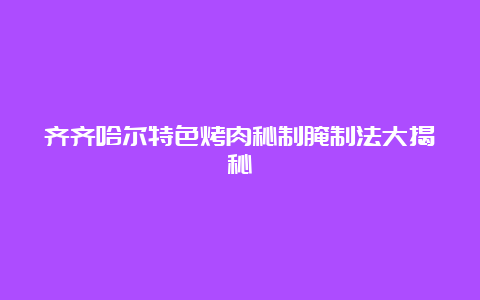 齐齐哈尔特色烤肉秘制腌制法大揭秘